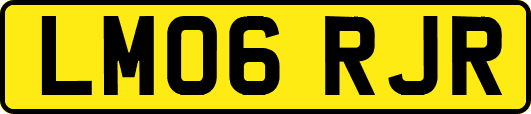 LM06 RJR